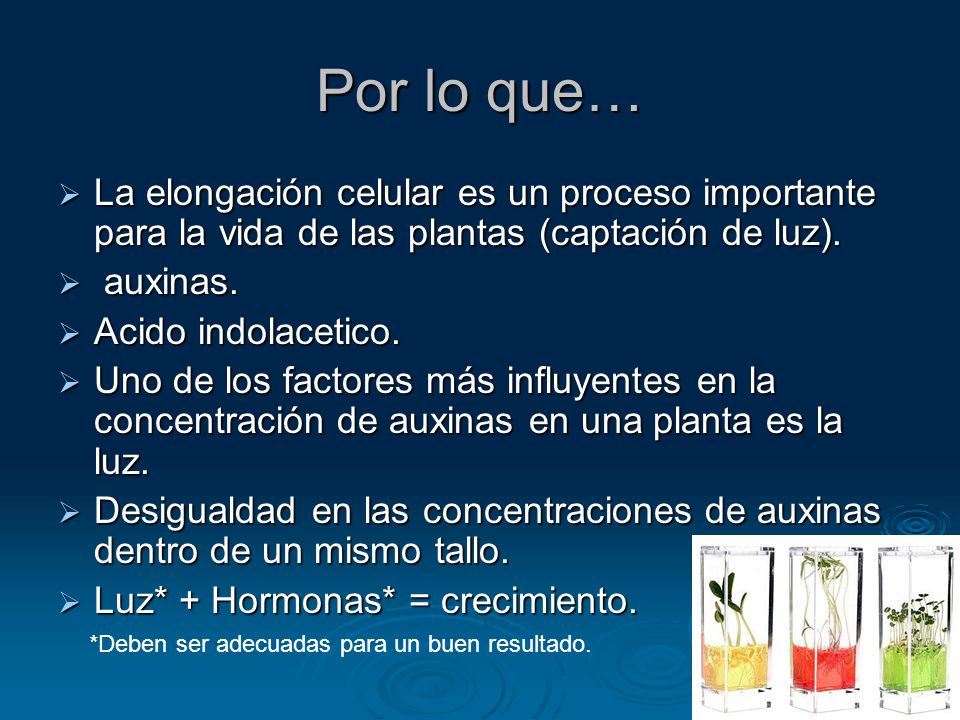 Por lo que…

➢ La elongación celular es un proceso importante para la vida de las plantas (captación de luz).

➢ auxinas.

➢ Acido indolacetico.

➢ Uno de los factores más influyentes en la concentración de auxinas en una planta es la luz.

➢ Desigualdad en las concentraciones de auxinas dentro de un mismo tallo.

➢ Luz* + Hormonas* = crecimiento.

*Deben ser adecuadas para un buen resultado.